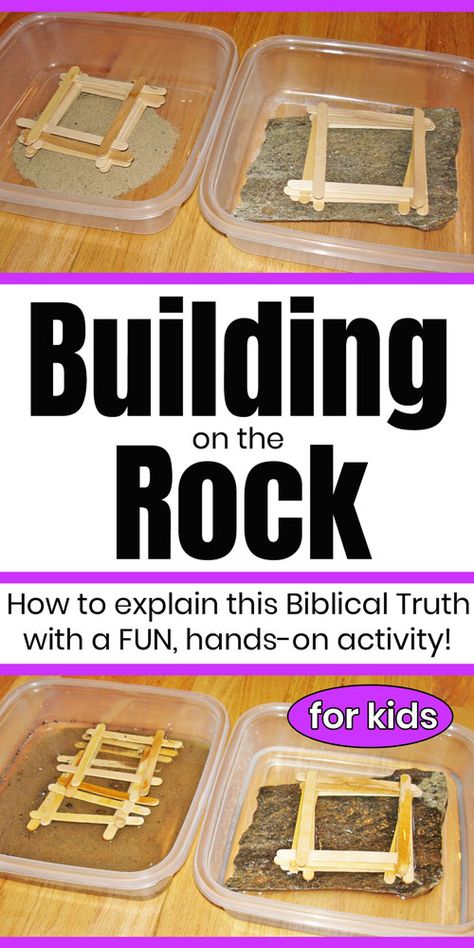 Building on the Rock

How to explain this Biblical Truth with a FUN, hands-on activity!

for kids